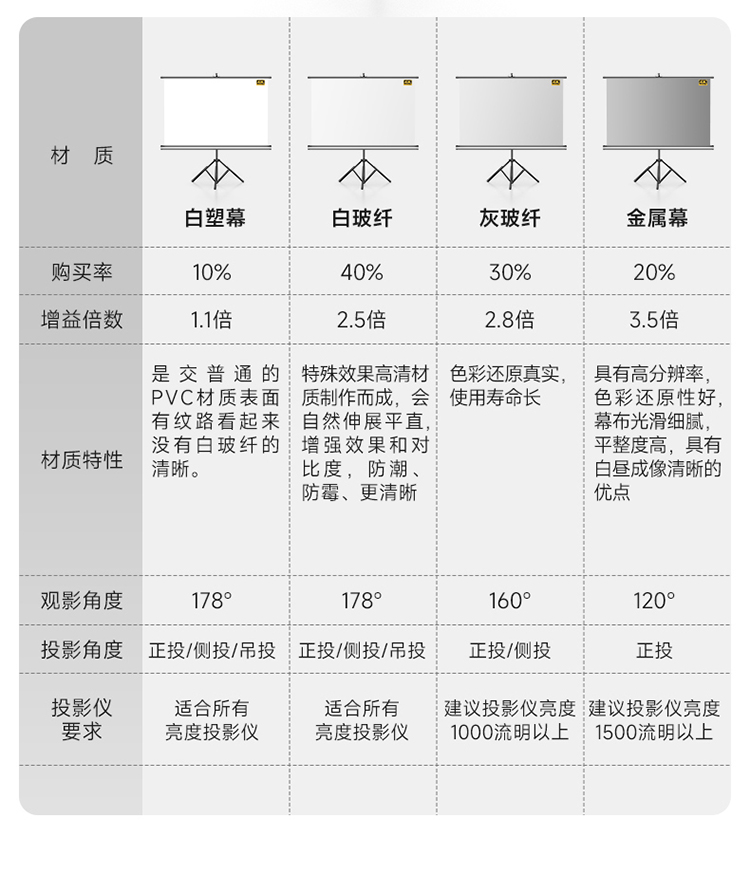 | 材　质 | 白塑幕 | 白玻纤 | 灰玻纤 | 金属幕 |
|---|---|---|---|---|
| 购买率 | 10% | 40% | 30% | 20% |
| 增益倍数 | 1.1倍 | 2.5倍 | 2.8倍 | 3.5倍 |
| 材质特性 | 是交普通的PVC材质表面有纹路看起来没有白玻纤的清晰。 | 特殊效果高清材质制作而成，会自然伸展平直，增强效果和对比度，防潮、防霉、更清晰 | 色彩还原真实，使用寿命长 | 具有高分辨率，色彩还原性好，幕布光滑细腻，平整度高，具有白昼成像清晰的优点 |
| 观影角度 | 178° | 178° | 160° | 120° |
| 投影角度 | 正投/侧投/吊投 | 正投/侧投/吊投 | 正投/侧投 | 正投 |
| 投影仪要求 | 适合所有亮度投影仪 | 适合所有亮度投影仪 | 建议投影仪亮度1000流明以上 | 建议投影仪亮度1500流明以上 |